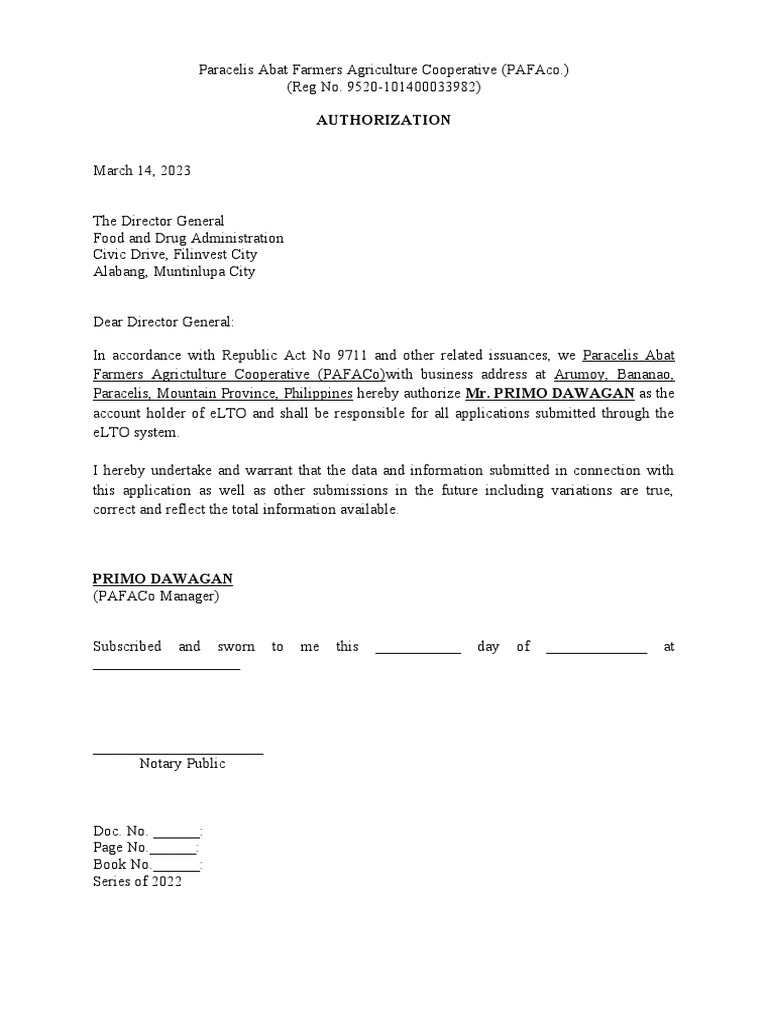 Paracelis Abat Farmers Agriculture Cooperative (PAFAco.)
(Reg No. 9520-101400033982)

AUTHORIZATION

March 14, 2023

The Director General
Food and Drug Administration
Civic Drive, Filinvest City
Alabang, Muntinlupa City

Dear Director General:

In accordance with Republic Act No 9711 and other related issuances, we Paracelis Abat Farmers Agriculture Cooperative (PAFACo)with business address at Arumoy, Bananao, Paracelis, Mountain Province, Philippines hereby authorize Mr. PRIMO DAWAGAN as the account holder of eLTO and shall be responsible for all applications submitted through the eLTO system.

I hereby undertake and warrant that the data and information submitted in connection with this application as well as other submissions in the future including variations are true, correct and reflect the total information available.

PRIMO DAWAGAN
(PAFACo Manager)

Subscribed and sworn to me this ____________ day of ______________ at ____________________

________________________
Notary Public

Doc. No. _______;
Page No._______;
Book No._______;
Series of 2022